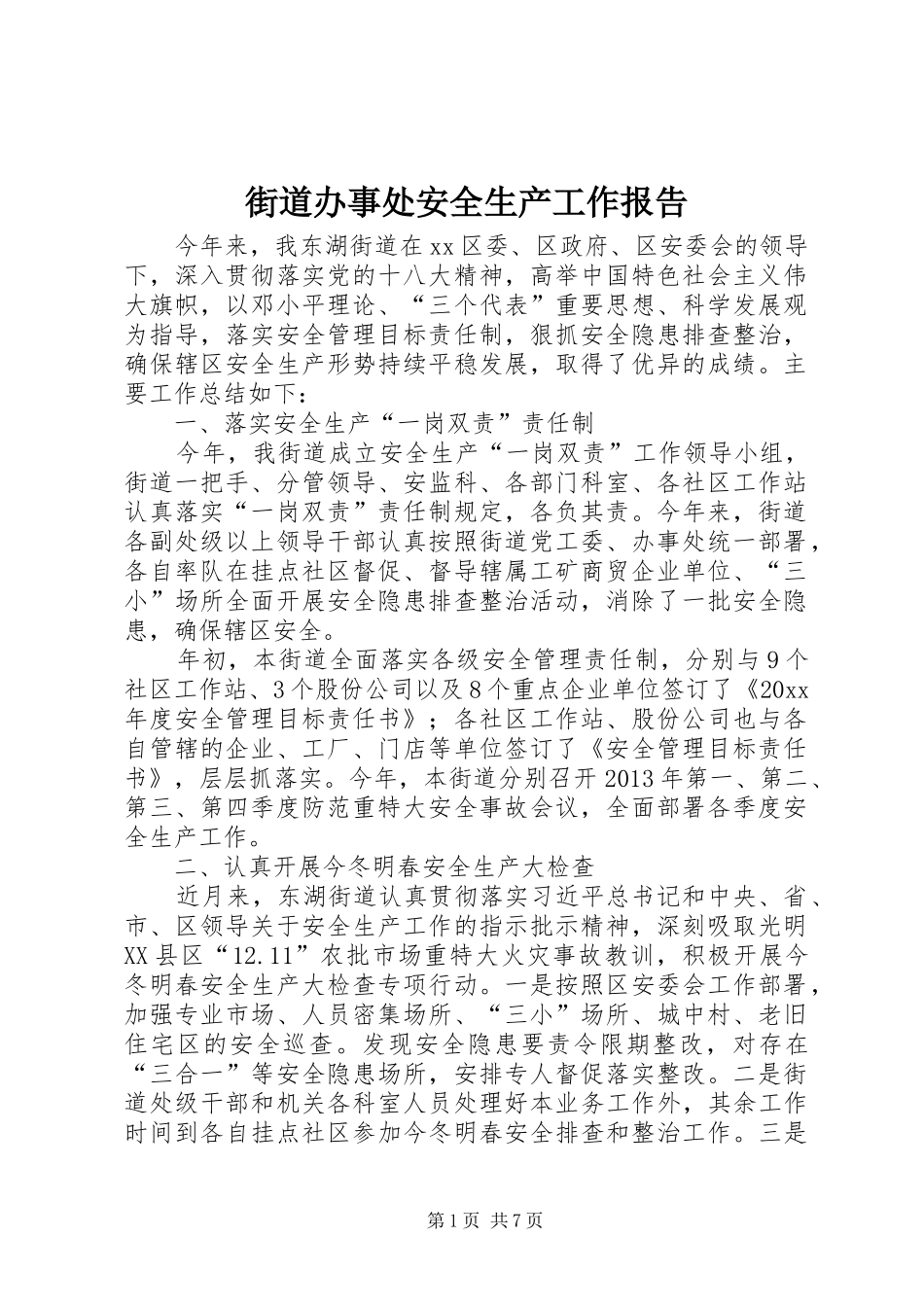 街道办事处安全生产工作报告

今年来，我东湖街道在xx区委、区政府、区安委会的领导下，深入贯彻落实党的十八大精神，高举中国特色社会主义伟大旗帜，以邓小平理论、“三个代表”重要思想、科学发展观为指导，落实安全管理目标责任制，狠抓安全隐患排查整治，确保辖区安全生产形势持续平稳发展，取得了优异的成绩。主要工作总结如下：

一、落实安全生产“一岗双责”责任制

今年，我街道成立安全生产“一岗双责”工作领导小组，街道一把手、分管领导、安监科、各部门科室、各社区工作站认真落实“一岗双责”责任制规定，各负其责。今年来，街道各副处级以上领导干部认真按照街道党工委、办事处统一部署，各自率队在挂点社区督促、督导辖属工矿商贸企业单位、“三小”场所全面开展安全隐患排查整治活动，消除了一批安全隐患，确保辖区安全。

年初，本街道全面落实各级安全管理责任制，分别与9个社区工作站、3个股份公司以及8个重点企业单位签订了《20xx年度安全管理目标责任书》；各社区工作站、股份公司也与各自管辖的企业、工厂、门店等单位签订了《安全管理目标责任书》，层层抓落实。今年，本街道分别召开2013年第一、第二、第三、第四季度防范重特大安全事故会议，全面部署各季度安全生产工作。

二、认真开展今冬明春安全生产大检查

近月来，东湖街道认真贯彻落实习近平总书记和中央、省、市、区领导关于安全生产工作的指示批示精神，深刻吸取光明XX县区“12.11”农批市场重特大火灾事故教训，积极开展今冬明春安全生产大检查专项行动。一是按照区安委会工作部署，加强专业市场、人员密集场所、“三小”场所、城中村、老旧住宅区的安全巡查。发现安全隐患要责令限期整改，对存在“三合一”等安全隐患场所，安排专人督促落实整改。二是街道处级干部和机关各科室人员处理好本业务工作外，其余工作时间到各自挂点社区参加今冬明春安全排查和整治工作。三是

第1页 共7页